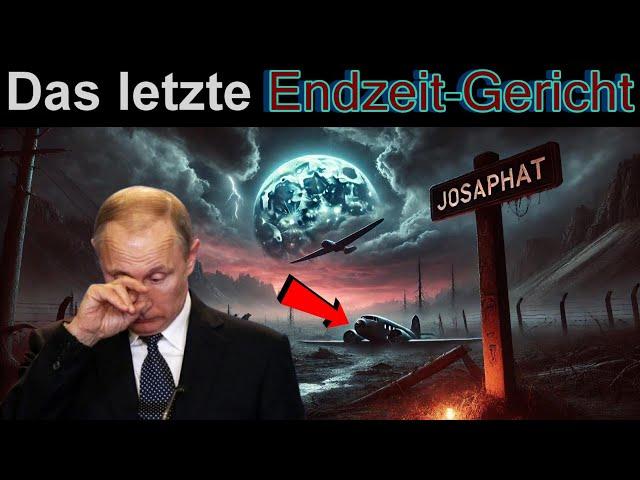 Das letzte Endzeit-Gericht

JOSAPHAT